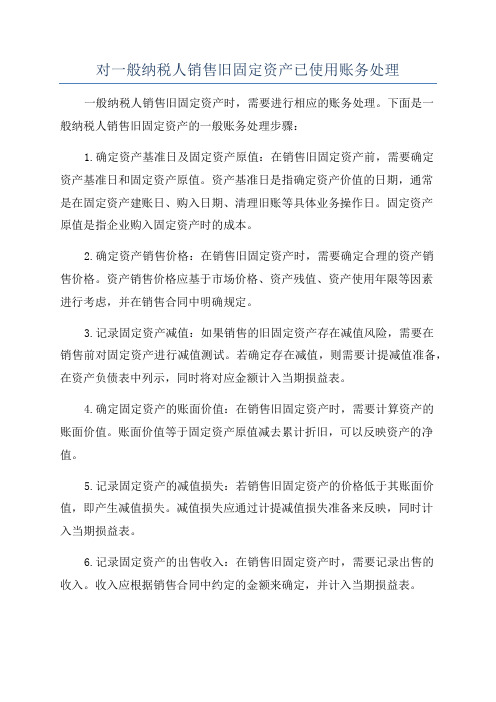 对一般纳税人销售旧固定资产已使用账务处理

一般纳税人销售旧固定资产时，需要进行相应的账务处理。下面是一般纳税人销售旧固定资产的一般账务处理步骤：

1.确定资产基准日及固定资产原值：在销售旧固定资产前，需要确定资产基准日和固定资产原值。资产基准日是指确定资产价值的日期，通常是在固定资产建账日、购入日期、清理旧账等具体业务操作日。固定资产原值是指企业购入固定资产时的成本。

2.确定资产销售价格：在销售旧固定资产时，需要确定合理的资产销售价格。资产销售价格应基于市场价格、资产残值、资产使用年限等因素进行考虑，并在销售合同中明确规定。

3.记录固定资产减值：如果销售的旧固定资产存在减值风险，需要在销售前对固定资产进行减值测试。若确定存在减值，则需要计提减值准备，在资产负债表中列示，同时将对应金额计入当期损益表。

4.确定固定资产的账面价值：在销售旧固定资产时，需要计算资产的账面价值。账面价值等于固定资产原值减去累计折旧，可以反映资产的净值。

5.记录固定资产的减值损失：若销售旧固定资产的价格低于其账面价值，即产生减值损失。减值损失应通过计提减值损失准备来反映，同时计入当期损益表。

6.记录固定资产的出售收入：在销售旧固定资产时，需要记录出售的收入。收入应根据销售合同中约定的金额来确定，并计入当期损益表。